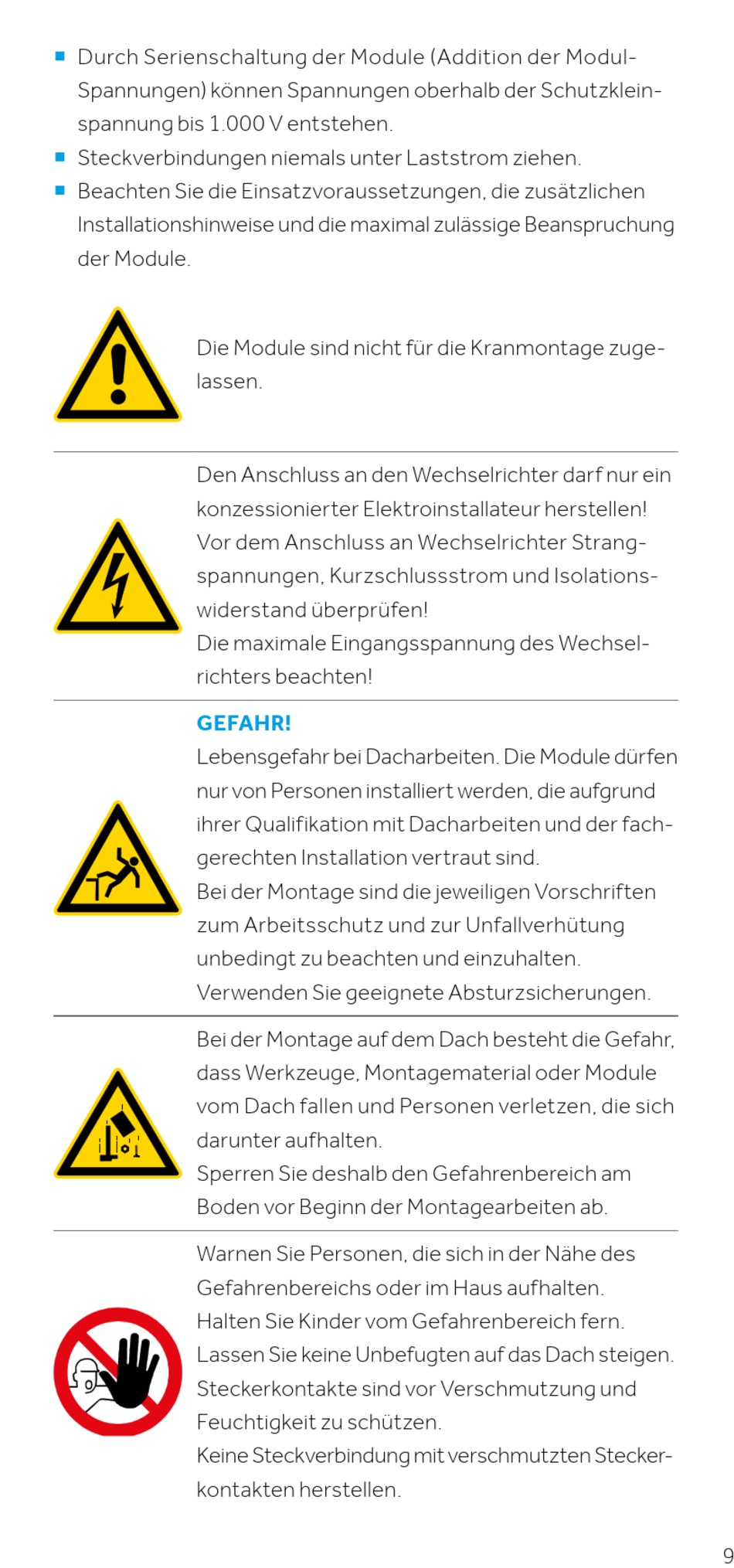 ■ Durch Serienschaltung der Module (Addition der Modul-Spannungen) können Spannungen oberhalb der Schutzkleinspannung bis 1.000 V entstehen.
■ Steckverbindungen niemals unter Laststrom ziehen.
■ Beachten Sie die Einsatzvoraussetzungen, die zusätzlichen Installationshinweise und die maximal zulässige Beanspruchung der Module.

Die Module sind nicht für die Kranmontage zugelassen.

Den Anschluss an den Wechselrichter darf nur ein konzessionierter Elektroinstallateur herstellen!
Vor dem Anschluss an Wechselrichter Strangspannungen, Kurzschlussstrom und Isolationswiderstand überprüfen!
Die maximale Eingangsspannung des Wechselrichters beachten!

GEFAHR!
Lebensgefahr bei Dacharbeiten. Die Module dürfen nur von Personen installiert werden, die aufgrund ihrer Qualifikation mit Dacharbeiten und der fachgerechten Installation vertraut sind.
Bei der Montage sind die jeweiligen Vorschriften zum Arbeitsschutz und zur Unfallverhütung unbedingt zu beachten und einzuhalten.
Verwenden Sie geeignete Absturzsicherungen.

Bei der Montage auf dem Dach besteht die Gefahr, dass Werkzeuge, Montagematerial oder Module vom Dach fallen und Personen verletzen, die sich darunter aufhalten.
Sperren Sie deshalb den Gefahrenbereich am Boden vor Beginn der Montagearbeiten ab.

Warnen Sie Personen, die sich in der Nähe des Gefahrenbereichs oder im Haus aufhalten.
Halten Sie Kinder vom Gefahrenbereich fern.
Lassen Sie keine Unbefugten auf das Dach steigen.
Steckerkontakte sind vor Verschmutzung und Feuchtigkeit zu schützen.
Keine Steckverbindung mit verschmutzten Steckerkontakten herstellen.

9